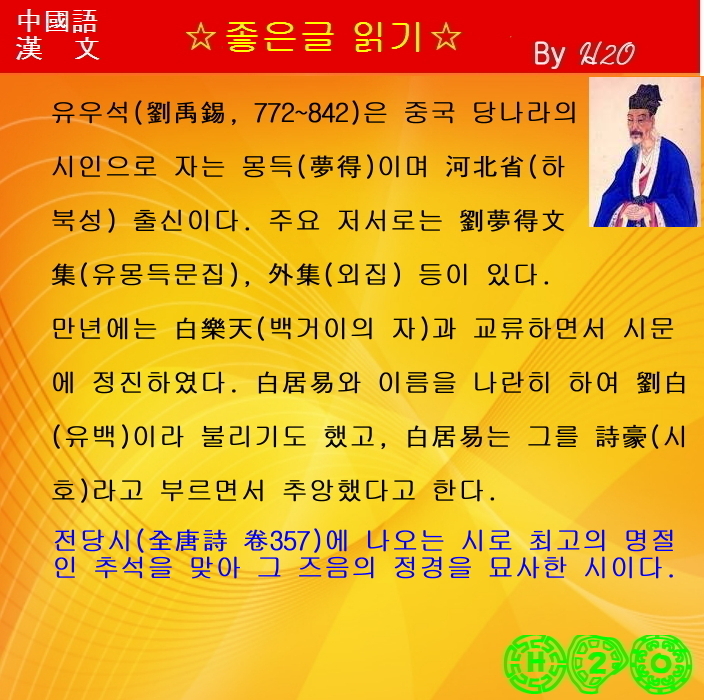 中國語
漢 文

☆좋은글 읽기☆

By H2O

유우석(劉禹錫, 772~842)은 중국 당나라의 시인으로 자는 몽득(夢得)이며 河北省(하북성) 출신이다. 주요 저서로는 劉夢得文集(유몽득문집), 外集(외집) 등이 있다.

만년에는 白樂天(백거이의 자)과 교류하면서 시문에 정진하였다. 白居易와 이름을 나란히 하여 劉白(유백)이라 불리기도 했고, 白居易는 그를 詩豪(시호)라고 부르면서 추앙했다고 한다.

전당시(全唐詩 卷357)에 나오는 시로 최고의 명절인 추석을 맞아 그 즈음의 정경을 묘사한 시이다.

H 2 O